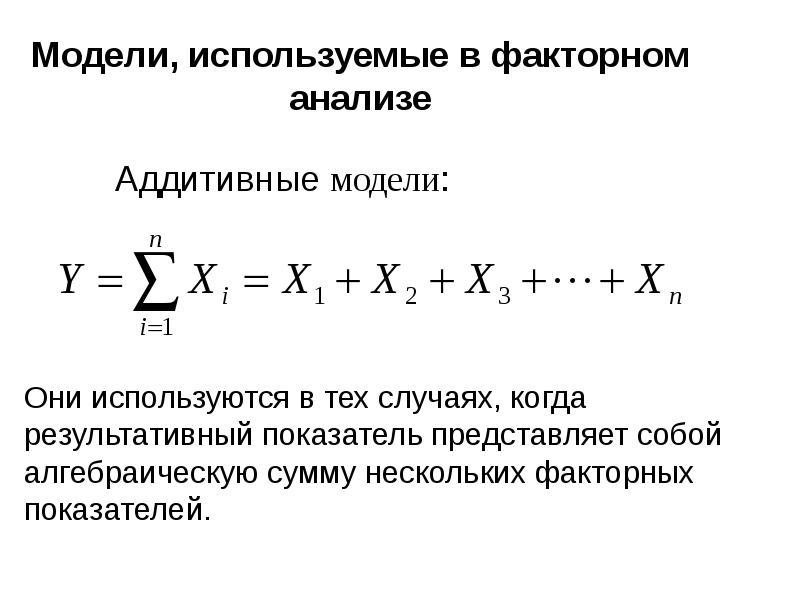 Модели, используемые в факторном анализе

Аддитивные модели:

$Y = \sum_{i=1}^{n} X_i = X_1 + X_2 + X_3 + \cdots + X_n$

Они используются в тех случаях, когда результативный показатель представляет собой алгебраическую сумму нескольких факторных показателей.